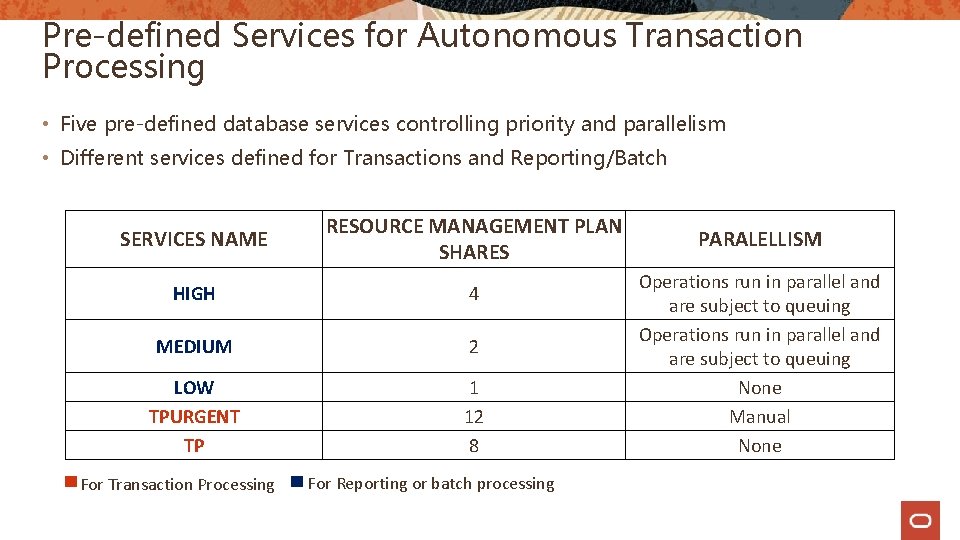 Pre-defined Services for Autonomous Transaction Processing

• Five pre-defined database services controlling priority and parallelism
• Different services defined for Transactions and Reporting/Batch

| SERVICES NAME | RESOURCE MANAGEMENT PLAN SHARES | PARALELLISM |
|---|---|---|
| HIGH | 4 | Operations run in parallel and are subject to queuing |
| MEDIUM | 2 | Operations run in parallel and are subject to queuing |
| LOW | 1 | None |
| TPURGENT | 12 | Manual |
| TP | 8 | None |

For Transaction Processing For Reporting or batch processing